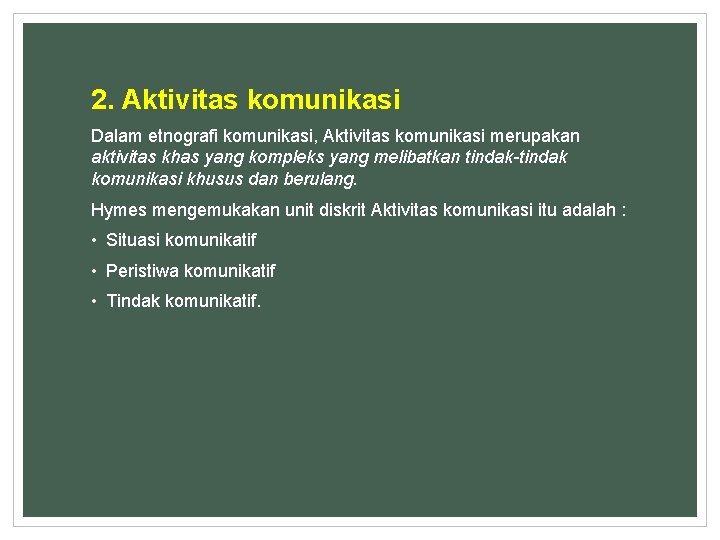 2. Aktivitas komunikasi

Dalam etnografi komunikasi, Aktivitas komunikasi merupakan aktivitas khas yang kompleks yang melibatkan tindak-tindak komunikasi khusus dan berulang.

Hymes mengemukakan unit diskrit Aktivitas komunikasi itu adalah :

• Situasi komunikatif
• Peristiwa komunikatif
• Tindak komunikatif.